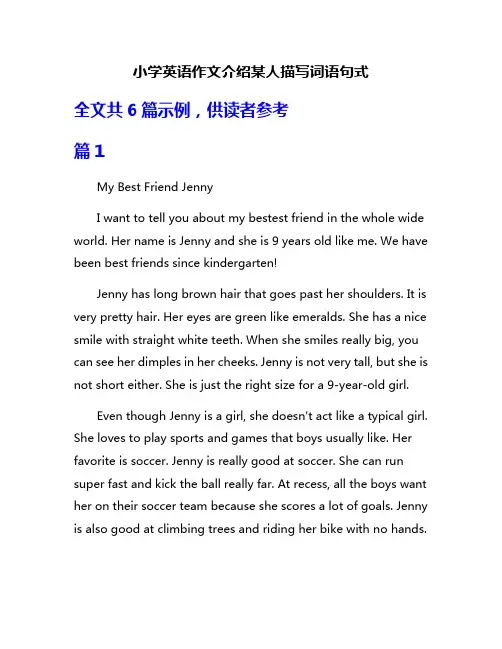 小学英语作文介绍某人描写词语句式

全文共 6 篇示例，供读者参考

篇 1

My Best Friend Jenny

I want to tell you about my bestest friend in the whole wide world. Her name is Jenny and she is 9 years old like me. We have been best friends since kindergarten!

Jenny has long brown hair that goes past her shoulders. It is very pretty hair. Her eyes are green like emeralds. She has a nice smile with straight white teeth. When she smiles really big, you can see her dimples in her cheeks. Jenny is not very tall, but she is not short either. She is just the right size for a 9-year-old girl.

Even though Jenny is a girl, she doesn't act like a typical girl. She loves to play sports and games that boys usually like. Her favorite is soccer. Jenny is really good at soccer. She can run super fast and kick the ball really far. At recess, all the boys want her on their soccer team because she scores a lot of goals. Jenny is also good at climbing trees and riding her bike with no hands.